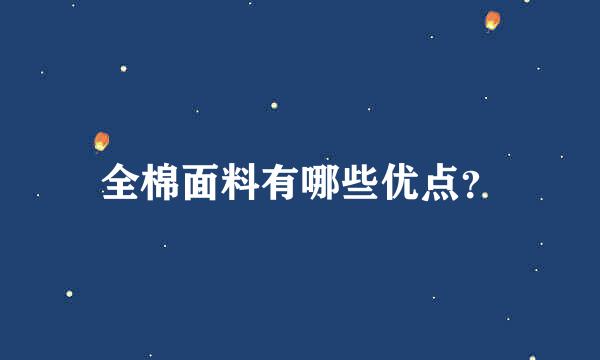 全棉面料有哪些优点?